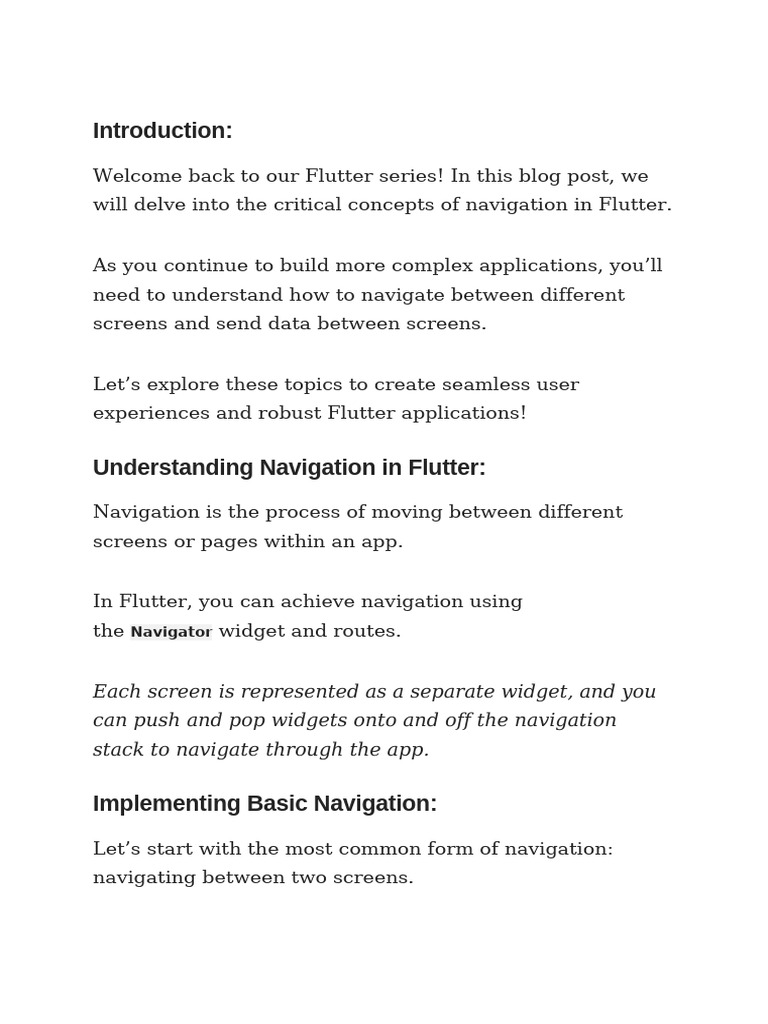 Introduction:

Welcome back to our Flutter series! In this blog post, we will delve into the critical concepts of navigation in Flutter.

As you continue to build more complex applications, you’ll need to understand how to navigate between different screens and send data between screens.

Let’s explore these topics to create seamless user experiences and robust Flutter applications!

Understanding Navigation in Flutter:

Navigation is the process of moving between different screens or pages within an app.

In Flutter, you can achieve navigation using the Navigator widget and routes.

Each screen is represented as a separate widget, and you can push and pop widgets onto and off the navigation stack to navigate through the app.

Implementing Basic Navigation:

Let’s start with the most common form of navigation: navigating between two screens.